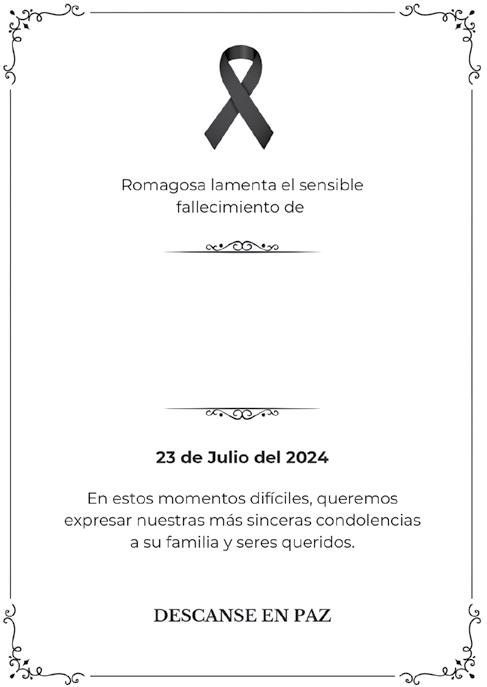 Romagosa lamenta el sensible fallecimiento de

23 de Julio del 2024

En estos momentos difíciles, queremos expresar nuestras más sinceras condolencias a su familia y seres queridos.

DESCANSE EN PAZ